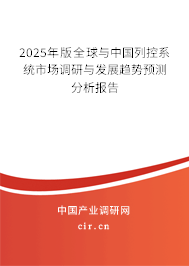 2025年版全球与中国列控系统市场调研与发展趋势预测分析报告

中国产业调研网

cir.cn